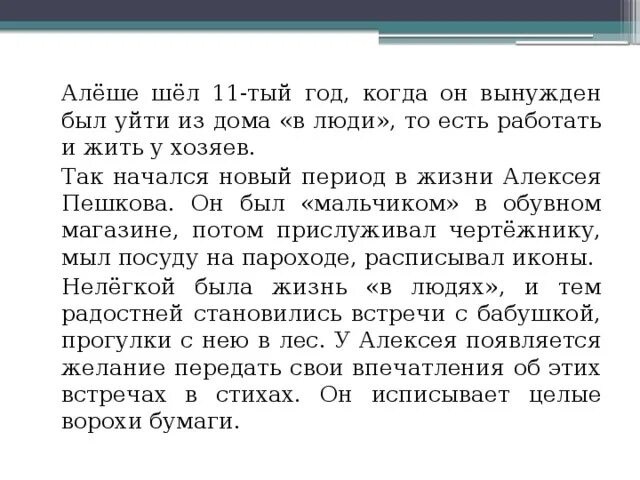 Алёше шёл 11-тый год, когда он вынужден был уйти из дома «в люди», то есть работать и жить у хозяев.

Так начался новый период в жизни Алексея Пешкова. Он был «мальчиком» в обувном магазине, потом прислуживал чертёжнику, мыл посуду на пароходе, расписывал иконы.

Нелёгкой была жизнь «в людях», и тем радостней становились встречи с бабушкой, прогулки с нею в лес. У Алексея появляется желание передать свои впечатления об этих встречах в стихах. Он исписывает целые ворохи бумаги.